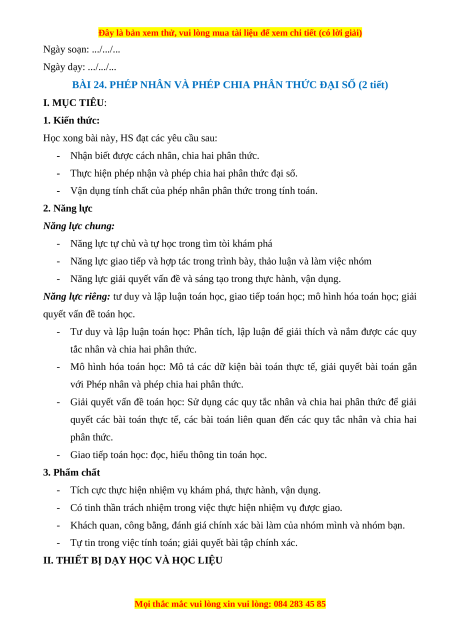 Đây là bản xem thử, vui lòng mua tài liệu để xem chi tiết (có lời giải)

Ngày soạn: .../.../...

Ngày dạy: .../.../...

BÀI 24. PHÉP NHÂN VÀ PHÉP CHIA PHÂN THỨC ĐẠI SỐ (2 tiết)

I. MỤC TIÊU:

1. Kiến thức:

Học xong bài này, HS đạt các yêu cầu sau:

- Nhận biết được cách nhân, chia hai phân thức.
- Thực hiện phép nhận và phép chia hai phân thức đại số.
- Vận dụng tính chất của phép nhân phân thức trong tính toán.

2. Năng lực

Năng lực chung:

- Năng lực tự chủ và tự học trong tìm tòi khám phá
- Năng lực giao tiếp và hợp tác trong trình bày, thảo luận và làm việc nhóm
- Năng lực giải quyết vấn đề và sáng tạo trong thực hành, vận dụng.

Năng lực riêng: tư duy và lập luận toán học, giao tiếp toán học; mô hình hóa toán học; giải quyết vấn đề toán học.

- Tư duy và lập luận toán học: Phân tích, lập luận để giải thích và nắm được các quy tắc nhân và chia hai phân thức.
- Mô hình hóa toán học: Mô tả các dữ kiện bài toán thực tế, giải quyết bài toán gắn với Phép nhân và phép chia hai phân thức.
- Giải quyết vấn đề toán học: Sử dụng các quy tắc nhân và chia hai phân thức để giải quyết các bài toán thực tế, các bài toán liên quan đến các quy tắc nhân và chia hai phân thức.
- Giao tiếp toán học: đọc, hiểu thông tin toán học.

3. Phẩm chất

- Tích cực thực hiện nhiệm vụ khám phá, thực hành, vận dụng.
- Có tinh thần trách nhiệm trong việc thực hiện nhiệm vụ được giao.
- Khách quan, công bằng, đánh giá chính xác bài làm của nhóm mình và nhóm bạn.
- Tự tin trong việc tính toán; giải quyết bài tập chính xác.

II. THIẾT BỊ DẠY HỌC VÀ HỌC LIỆU

Mọi thắc mắc vui lòng xin vui lòng: 084 283 45 85